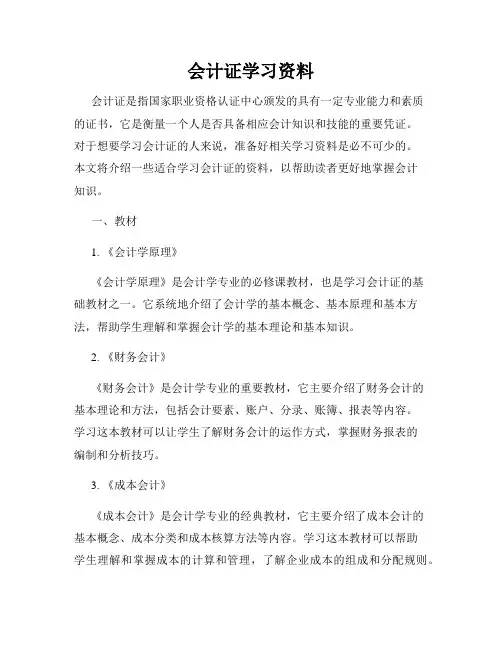 会计证学习资料

会计证是指国家职业资格认证中心颁发的具有一定专业能力和素质的证书，它是衡量一个人是否具备相应会计知识和技能的重要凭证。对于想要学习会计证的人来说，准备好相关学习资料是必不可少的。本文将介绍一些适合学习会计证的资料，以帮助读者更好地掌握会计知识。

一、教材

1.《会计学原理》

《会计学原理》是会计学专业的必修课教材，也是学习会计证的基础教材之一。它系统地介绍了会计学的基本概念、基本原理和基本方法，帮助学生理解和掌握会计学的基本理论和基本知识。

2.《财务会计》

《财务会计》是会计学专业的重要教材，它主要介绍了财务会计的基本理论和方法，包括会计要素、账户、分录、账簿、报表等内容。学习这本教材可以让学生了解财务会计的运作方式，掌握财务报表的编制和分析技巧。

3.《成本会计》

《成本会计》是会计学专业的经典教材，它主要介绍了成本会计的基本概念、成本分类和成本核算方法等内容。学习这本教材可以帮助学生理解和掌握成本的计算和管理，了解企业成本的组成和分配规则。